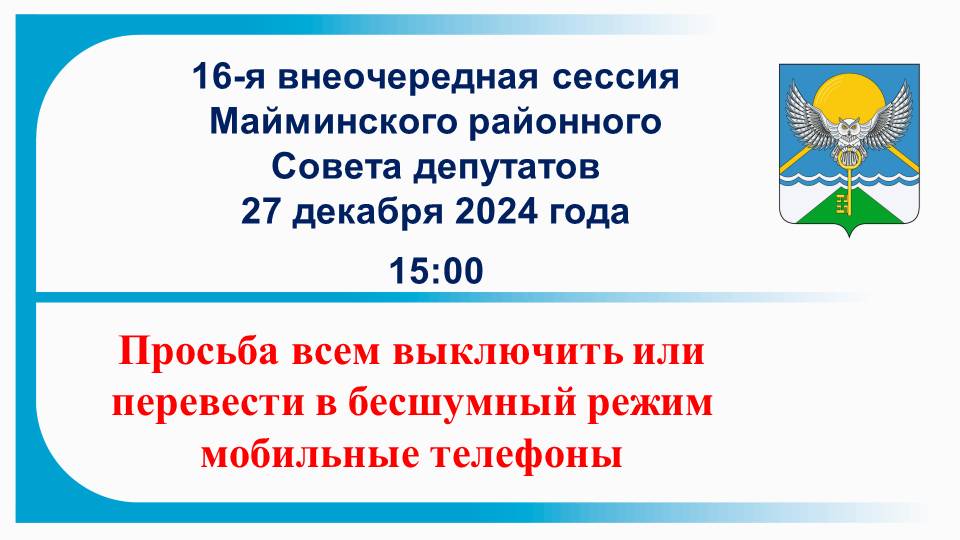 16-я внеочередная сессия Майминского районного Совета депутатов 27 декабря 2024 года

15:00

Просьба всем выключить или перевести в бесшумный режим мобильные телефоны